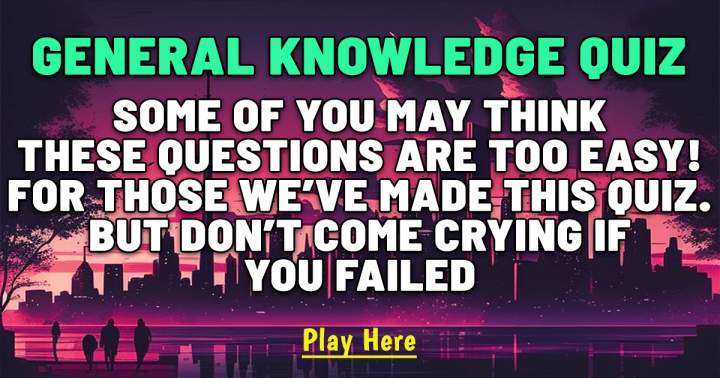 GENERAL KNOWLEDGE QUIZ

SOME OF YOU MAY THINK THESE QUESTIONS ARE TOO EASY! FOR THOSE WE'VE MADE THIS QUIZ. BUT DON'T COME CRYING IF YOU FAILED

Play Here